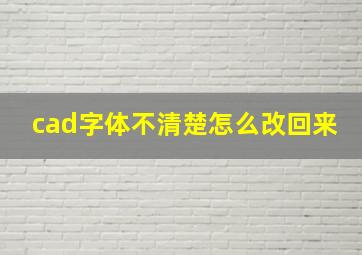 cad字体不清楚怎么改回来